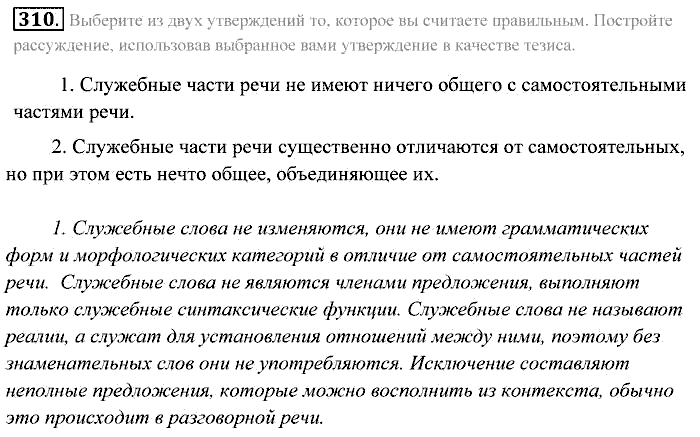 310. Выберите из двух утверждений то, которое вы считаете правильным. Постройте рассуждение, использовав выбранное вами утверждение в качестве тезиса.

1. Служебные части речи не имеют ничего общего с самостоятельными частями речи.

2. Служебные части речи существенно отличаются от самостоятельных, но при этом есть нечто общее, объединяющее их.

1. Служебные слова не изменяются, они не имеют грамматических форм и морфологических категорий в отличие от самостоятельных частей речи. Служебные слова не являются членами предложения, выполняют только служебные синтаксические функции. Служебные слова не называют реалии, а служат для установления отношений между ними, поэтому без знаменательных слов они не употребляются. Исключение составляют неполные предложения, которые можно восполнить из контекста, обычно это происходит в разговорной речи.